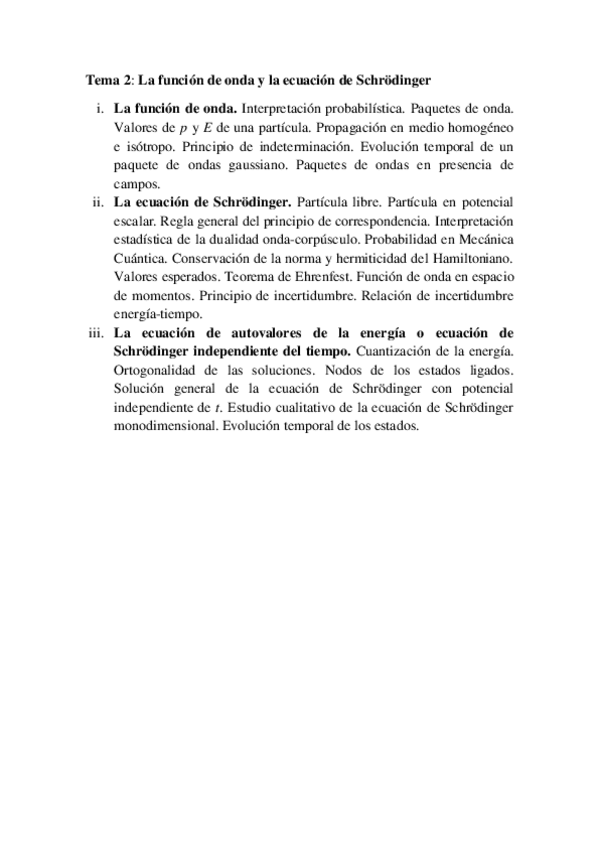 Tema 2: La función de onda y la ecuación de Schrödinger

i. La función de onda. Interpretación probabilística. Paquetes de onda. Valores de $p$ y $E$ de una partícula. Propagación en medio homogéneo e isótropo. Principio de indeterminación. Evolución temporal de un paquete de ondas gaussiano. Paquetes de ondas en presencia de campos.

ii. La ecuación de Schrödinger. Partícula libre. Partícula en potencial escalar. Regla general del principio de correspondencia. Interpretación estadística de la dualidad onda-corpúsculo. Probabilidad en Mecánica Cuántica. Conservación de la norma y hermiticidad del Hamiltoniano. Valores esperados. Teorema de Ehrenfest. Función de onda en espacio de momentos. Principio de incertidumbre. Relación de incertidumbre energía-tiempo.

iii. La ecuación de autovalores de la energía o ecuación de Schrödinger independiente del tiempo. Cuantización de la energía. Ortogonalidad de las soluciones. Nodos de los estados ligados. Solución general de la ecuación de Schrödinger con potencial independiente de $t$. Estudio cualitativo de la ecuación de Schrödinger monodimensional. Evolución temporal de los estados.